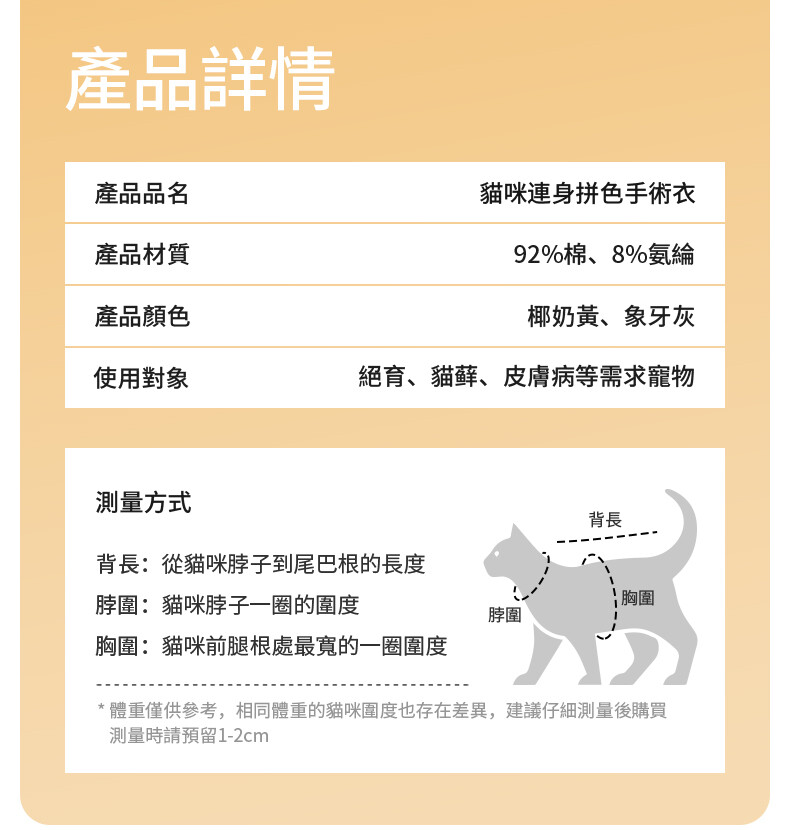 產品詳情

| 產品品名 | 貓咪連身拼色手術衣 |
|---|---|
| 產品材質 | 92%棉、8%氨綸 |
| 產品顏色 | 椰奶黃、象牙灰 |
| 使用對象 | 絕育、貓蘚、皮膚病等需求寵物 |

測量方式

背長：從貓咪脖子到尾巴根的長度

脖圍：貓咪脖子一圈的圍度

胸圍：貓咪前腿根處最寬的一圈圍度

背長

脖圍

胸圍

* 體重僅供參考，相同體重的貓咪圍度也存在差異，建議仔細測量後購買 測量時請預留1-2cm